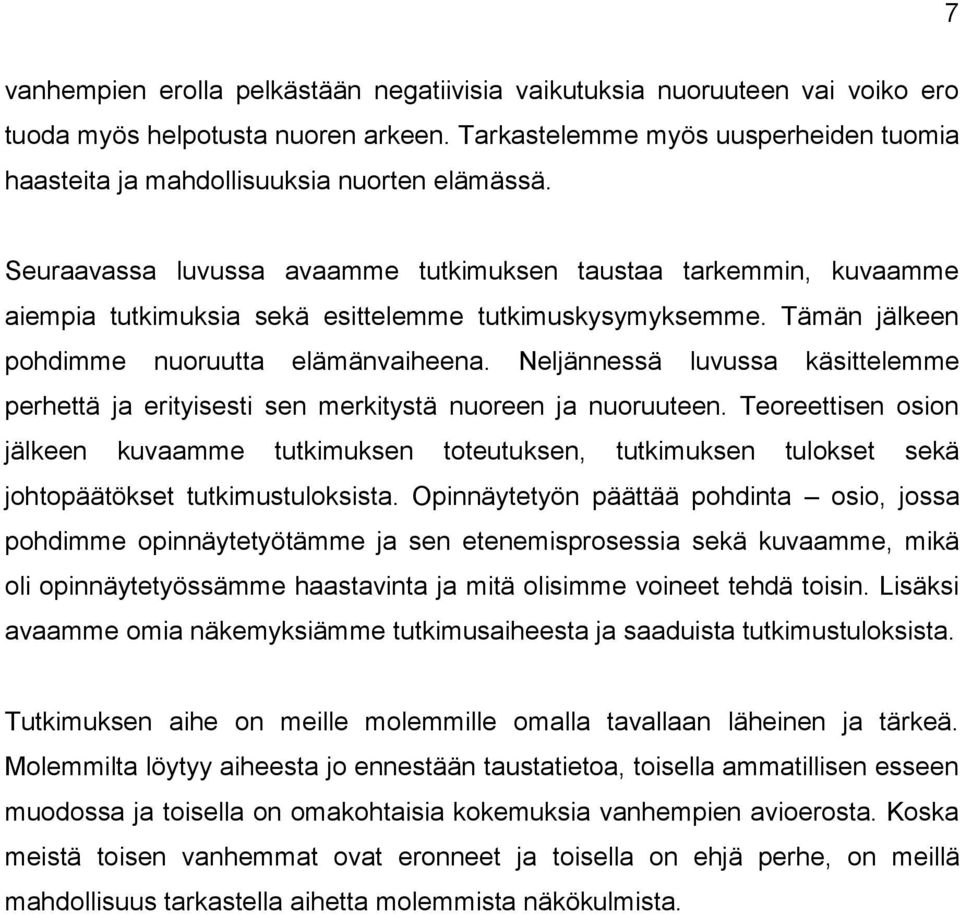 7

vanhempien erolla pelkästään negatiivisia vaikutuksia nuoruuteen vai voiko ero tuoda myös helpotusta nuoren arkeen. Tarkastelemme myös uusperheiden tuomia haasteita ja mahdollisuuksia nuorten elämässä.

Seuraavassa luvussa avaamme tutkimuksen taustaa tarkemmin, kuvaamme aiempia tutkimuksia sekä esittelemme tutkimuskysymyksemme. Tämän jälkeen pohdimme nuoruutta elämänvaiheena. Neljännessä luvussa käsittelemme perhettä ja erityisesti sen merkitystä nuoreen ja nuoruuteen. Teoreettisen osion jälkeen kuvaamme tutkimuksen toteutuksen, tutkimuksen tulokset sekä johtopäätökset tutkimustuloksista. Opinnäytetyön päättää pohdinta – osio, jossa pohdimme opinnäytetyötämme ja sen etenemisprosessia sekä kuvaamme, mikä oli opinnäytetyössämme haastavinta ja mitä olisimme voineet tehdä toisin. Lisäksi avaamme omia näkemyksiämme tutkimusaiheesta ja saaduista tutkimustuloksista.

Tutkimuksen aihe on meille molemmille omalla tavallaan läheinen ja tärkeä. Molemmilta löytyy aiheesta jo ennestään taustatietoa, toisella ammatillisen esseen muodossa ja toisella on omakohtaisia kokemuksia vanhempien avioerosta. Koska meistä toisen vanhemmat ovat eronneet ja toisella on ehjä perhe, on meillä mahdollisuus tarkastella aihetta molemmista näkökulmista.